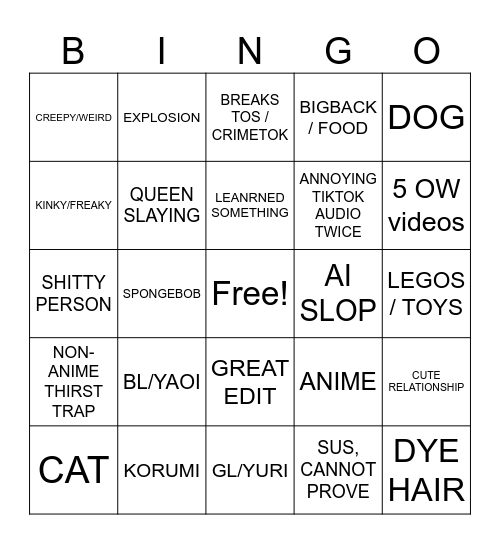 | B | I | N | G | O |
|---|---|---|---|---|
| CREEPY/WEIRD | EXPLOSION | BREAKS TOS / CRIMETOK | BIGBACK / FOOD | DOG |
| KINKY/FREAKY | QUEEN SLAYING | LEANRNED SOMETHING | ANNOYING TIKTOK AUDIO TWICE | 5 OW videos |
| SHITTY PERSON | SPONGEBOB | Free! | AI SLOP | LEGOS / TOYS |
| NON-ANIME THIRST TRAP | BL/YAOI | GREAT EDIT | ANIME | CUTE RELATIONSHIP |
| CAT | KORUMI | GL/YURI | SUS, CANNOT PROVE | DYE HAIR |